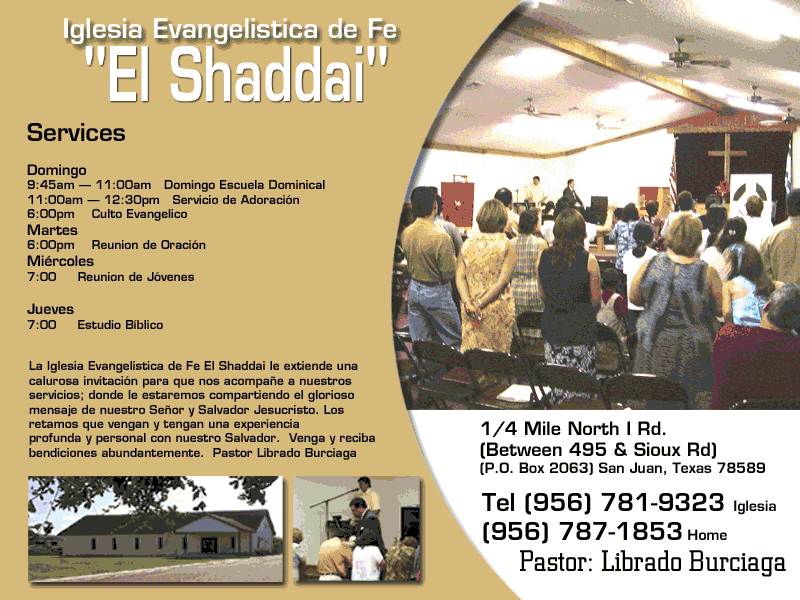 Iglesia Evangelistica de Fe
"El Shaddai"

Services

Domingo
9:45am — 11:00am Domingo Escuela Dominical
11:00am — 12:30pm Servicio de Adoración
6:00pm Culto Evangelico
Martes
6:00pm Reunion de Oración
Miércoles
7:00 Reunion de Jóvenes

Jueves
7:00 Estudio Bíblico

La Iglesia Evangelistica de Fe El Shaddai le extiende una calurosa invitación para que nos acompañe a nuestros servicios; donde le estaremos compartiendo el glorioso mensaje de nuestro Señor y Salvador Jesucristo. Los retamos que vengan y tengan una experiencia profunda y personal con nuestro Salvador. Venga y reciba bendiciones abundantemente. Pastor Librado Burciaga

1/4 Mile North I Rd.
(Between 495 & Sioux Rd)
(P.O. Box 2063) San Juan, Texas 78589

Tel (956) 781-9323 Iglesia
(956) 787-1853 Home
Pastor: Librado Burciaga